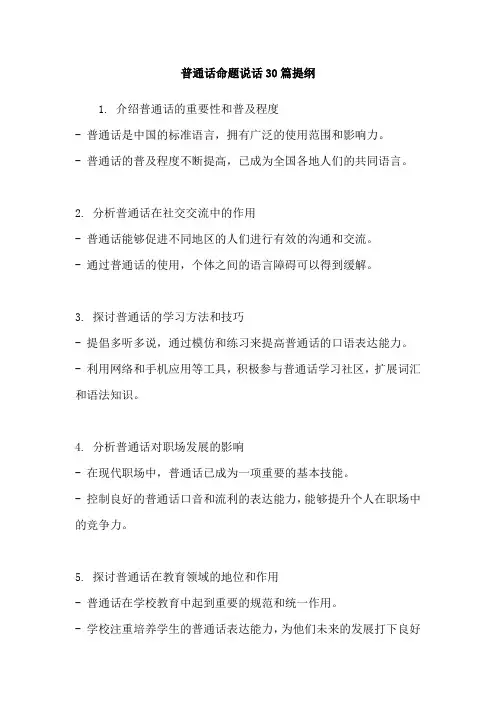 普通话命题说话30篇提纲

1. 介绍普通话的重要性和普及程度
- 普通话是中国的标准语言，拥有广泛的使用范围和影响力。
- 普通话的普及程度不断提高，已成为全国各地人们的共同语言。

2. 分析普通话在社交交流中的作用
- 普通话能够促进不同地区的人们进行有效的沟通和交流。
- 通过普通话的使用，个体之间的语言障碍可以得到缓解。

3. 探讨普通话的学习方法和技巧
- 提倡多听多说，通过模仿和练习来提高普通话的口语表达能力。
- 利用网络和手机应用等工具，积极参与普通话学习社区，扩展词汇和语法知识。

4. 分析普通话对职场发展的影响
- 在现代职场中，普通话已成为一项重要的基本技能。
- 控制良好的普通话口音和流利的表达能力，能够提升个人在职场中的竞争力。

5. 探讨普通话在教育领域的地位和作用
- 普通话在学校教育中起到重要的规范和统一作用。
- 学校注重培养学生的普通话表达能力，为他们未来的发展打下良好